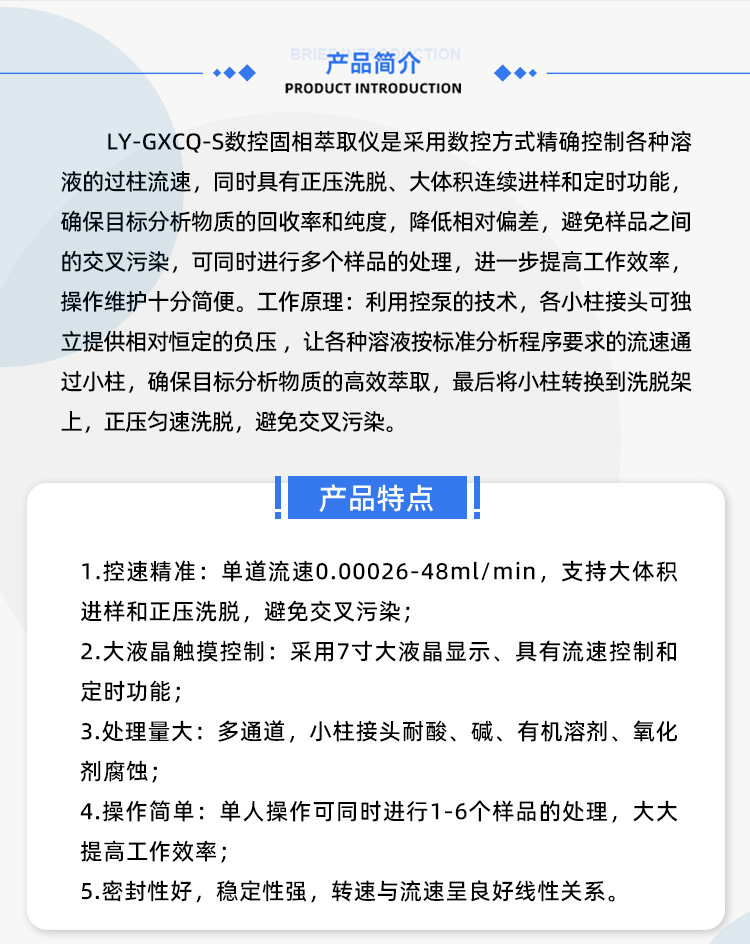 BRIEF INTRODUCTION
产品简介
PRODUCT INTRODUCTION

LY-GXCQ-S数控固相萃取仪是采用数控方式精确控制各种溶液的过柱流速，同时具有正压洗脱、大体积连续进样和定时功能，确保目标分析物质的回收率和纯度，降低相对偏差，避免样品之间的交叉污染，可同时进行多个样品的处理，进一步提高工作效率，操作维护十分简便。工作原理：利用控泵的技术，各小柱接头可独立提供相对恒定的负压，让各种溶液按标准分析程序要求的流速通过小柱，确保目标分析物质的高效萃取，最后将小柱转换到洗脱架上，正压匀速洗脱，避免交叉污染。

产品特点

1.控速精准：单道流速0.00026-48ml/min，支持大体积进样和正压洗脱，避免交叉污染；
2.大液晶触摸控制：采用7寸大液晶显示、具有流速控制和定时功能；
3.处理量大：多通道，小柱接头耐酸、碱、有机溶剂、氧化剂腐蚀；
4.操作简单：单人操作可同时进行1-6个样品的处理，大大提高工作效率；
5.密封性好，稳定性强，转速与流速呈良好线性关系。